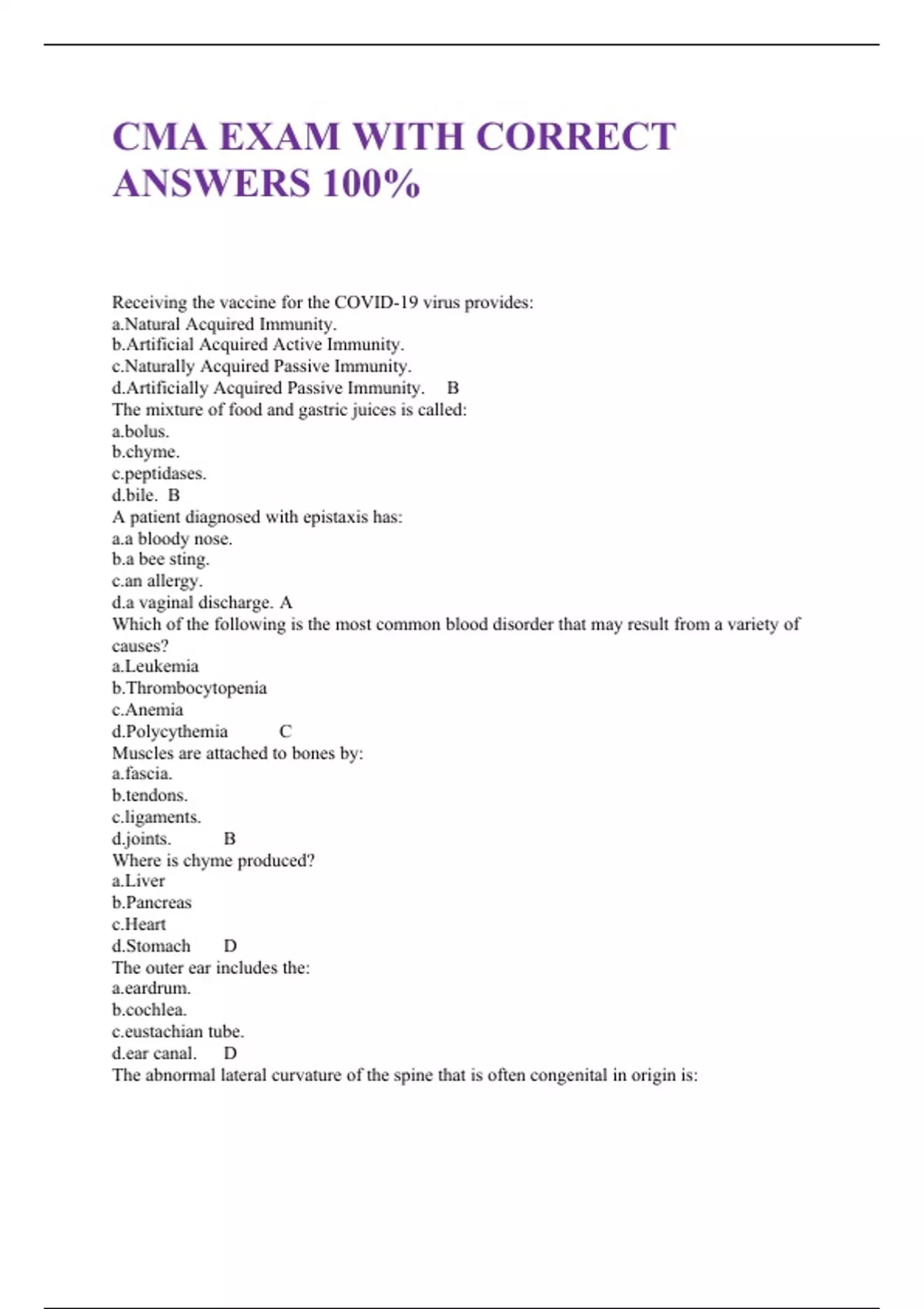 CMA EXAM WITH CORRECT ANSWERS 100%

Receiving the vaccine for the COVID-19 virus provides:
a.Natural Acquired Immunity.
b.Artificial Acquired Active Immunity.
c.Naturally Acquired Passive Immunity.
d.Artificially Acquired Passive Immunity. B
The mixture of food and gastric juices is called:
a.bolus.
b.chyme.
c.peptidases.
d.bile. B
A patient diagnosed with epistaxis has:
a.a bloody nose.
b.a bee sting.
c.an allergy.
d.a vaginal discharge. A
Which of the following is the most common blood disorder that may result from a variety of causes?
a.Leukemia
b.Thrombocytopenia
c.Anemia
d.Polycythemia C
Muscles are attached to bones by:
a.fascia.
b.tendons.
c.ligaments.
d.joints. B
Where is chyme produced?
a.Liver
b.Pancreas
c.Heart
d.Stomach D
The outer ear includes the:
a.eardrum.
b.cochlea.
c.eustachian tube.
d.ear canal. D
The abnormal lateral curvature of the spine that is often congenital in origin is: